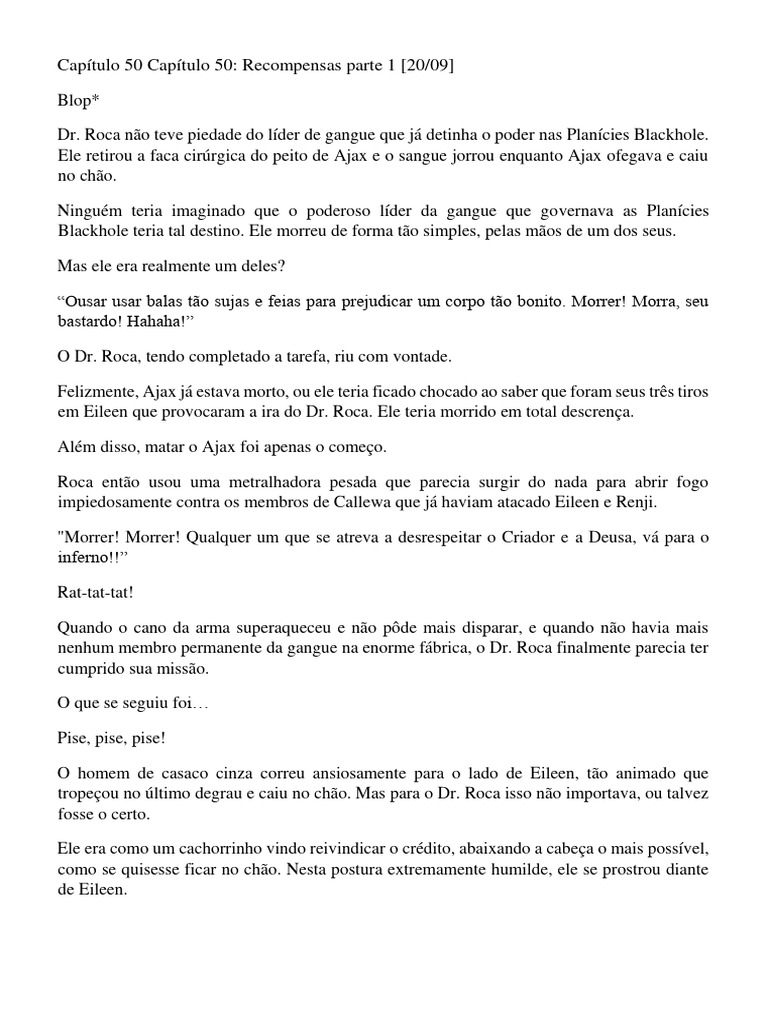 Capítulo 50 Capítulo 50: Recompensas parte 1 [20/09]

Blop*

Dr. Roca não teve piedade do líder de gangue que já detinha o poder nas Planícies Blackhole. Ele retirou a faca cirúrgica do peito de Ajax e o sangue jorrou enquanto Ajax ofegava e caiu no chão.

Ninguém teria imaginado que o poderoso líder da gangue que governava as Planícies Blackhole teria tal destino. Ele morreu de forma tão simples, pelas mãos de um dos seus.

Mas ele era realmente um deles?

“Ousar usar balas tão sujas e feias para prejudicar um corpo tão bonito. Morrer! Morra, seu bastardo! Hahaha!”

O Dr. Roca, tendo completado a tarefa, riu com vontade.

Felizmente, Ajax já estava morto, ou ele teria ficado chocado ao saber que foram seus três tiros em Eileen que provocaram a ira do Dr. Roca. Ele teria morrido em total descrença.

Além disso, matar o Ajax foi apenas o começo.

Roca então usou uma metralhadora pesada que parecia surgir do nada para abrir fogo impiedosamente contra os membros de Callewa que já haviam atacado Eileen e Renji.

"Morrer! Morrer! Qualquer um que se atreva a desrespeitar o Criador e a Deusa, vá para o inferno!!”

Rat-tat-tat!

Quando o cano da arma superaqueceu e não pôde mais disparar, e quando não havia mais nenhum membro permanente da gangue na enorme fábrica, o Dr. Roca finalmente parecia ter cumprido sua missão.

O que se seguiu foi…

Pise, pise, pise!

O homem de casaco cinza correu ansiosamente para o lado de Eileen, tão animado que tropeçou no último degrau e caiu no chão. Mas para o Dr. Roca isso não importava, ou talvez fosse o certo.

Ele era como um cachorrinho vindo reivindicar o crédito, abaixando a cabeça o mais possível, como se quisesse ficar no chão. Nesta postura extremamente humilde, ele se prostrou diante de Eileen.